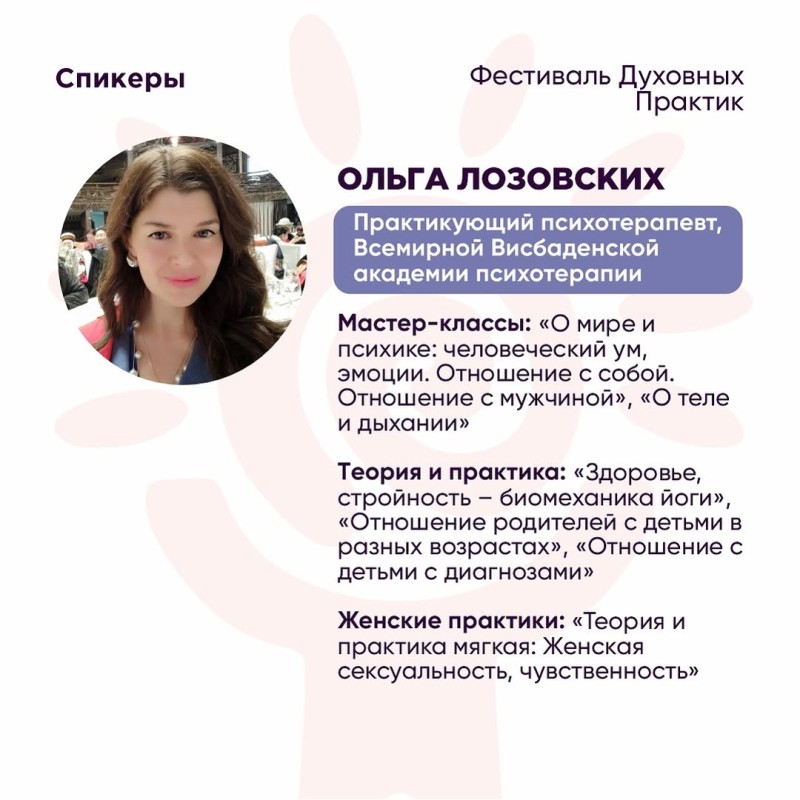 Спикеры

Фестиваль Духовных Практик

ОЛЬГА ЛОЗОВСКИХ

Практикующий психотерапевт, Всемирной Висбаденской академии психотерапии

Мастер-классы: «О мире и психике: человеческий ум, эмоции. Отношение с собой. Отношение с мужчиной», «О теле и дыхании»

Теория и практика: «Здоровье, стройность – биомеханика йоги», «Отношение родителей с детьми в разных возрастах», «Отношение с детьми с диагнозами»

Женские практики: «Теория и практика мягкая: Женская сексуальность, чувственность»